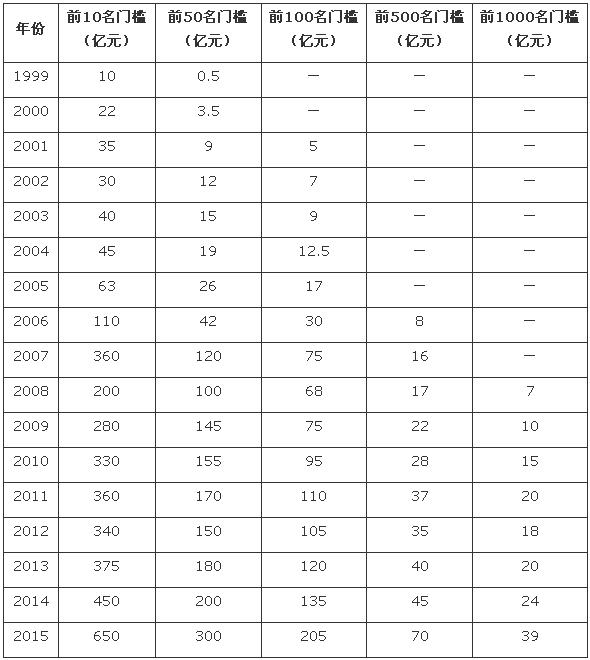 | 年份 | 前10名门槛（亿元） | 前50名门槛（亿元） | 前100名门槛（亿元） | 前500名门槛（亿元） | 前1000名门槛（亿元） |
|---|---|---|---|---|---|
| 1999 | 10 | 0.5 | — | — | — |
| 2000 | 22 | 3.5 | — | — | — |
| 2001 | 35 | 9 | 5 | — | — |
| 2002 | 30 | 12 | 7 | — | — |
| 2003 | 40 | 15 | 9 | — | — |
| 2004 | 45 | 19 | 12.5 | — | — |
| 2005 | 63 | 26 | 17 | — | — |
| 2006 | 110 | 42 | 30 | 8 | — |
| 2007 | 360 | 120 | 75 | 16 | — |
| 2008 | 200 | 100 | 68 | 17 | 7 |
| 2009 | 280 | 145 | 75 | 22 | 10 |
| 2010 | 330 | 155 | 95 | 28 | 15 |
| 2011 | 360 | 170 | 110 | 37 | 20 |
| 2012 | 340 | 150 | 105 | 35 | 18 |
| 2013 | 375 | 180 | 120 | 40 | 20 |
| 2014 | 450 | 200 | 135 | 45 | 24 |
| 2015 | 650 | 300 | 205 | 70 | 39 |